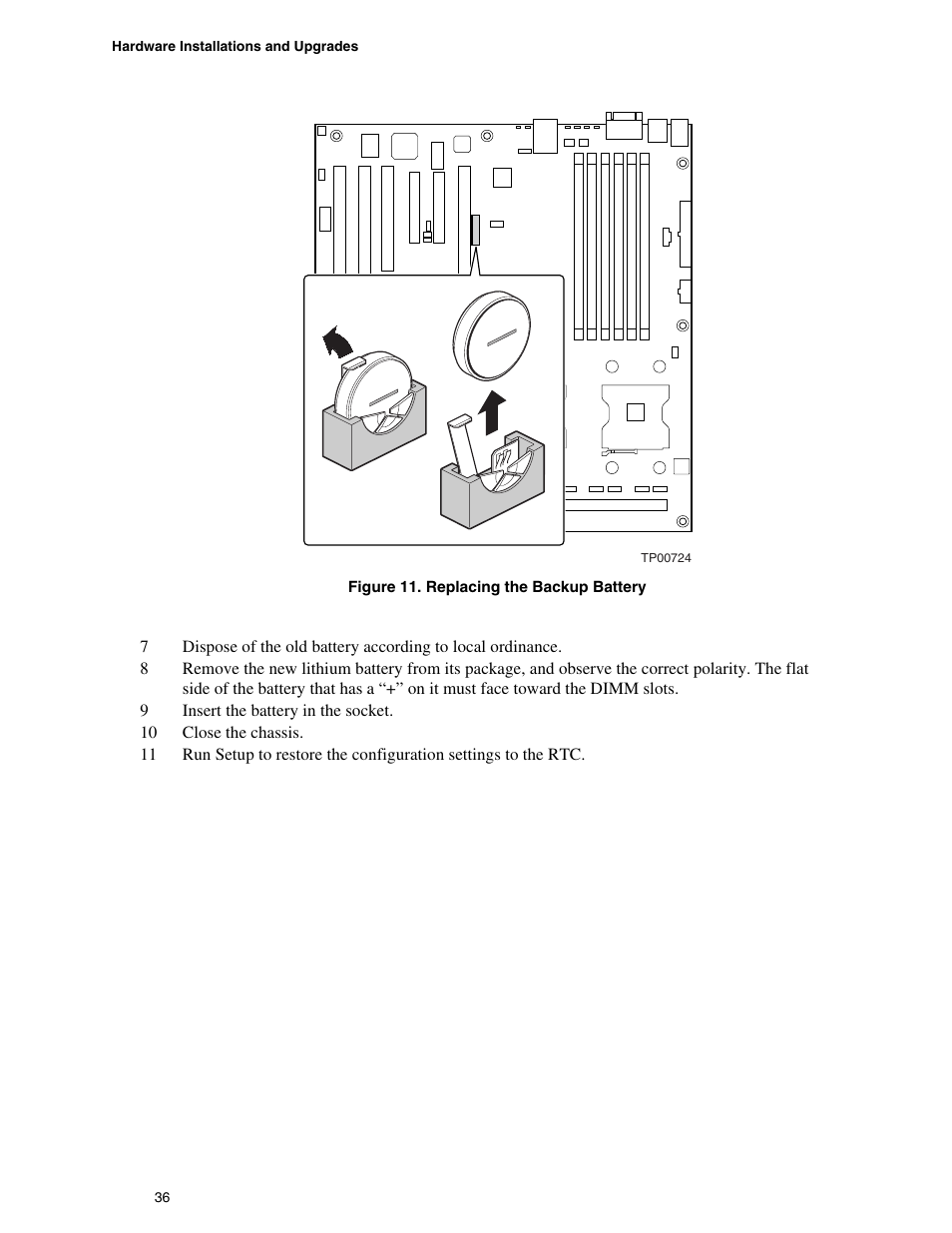 Hardware Installations and Upgrades

TP00724

Figure 11. Replacing the Backup Battery

7 Dispose of the old battery according to local ordinance.
8 Remove the new lithium battery from its package, and observe the correct polarity. The flat side of the battery that has a “+” on it must face toward the DIMM slots.
9 Insert the battery in the socket.
10 Close the chassis.
11 Run Setup to restore the configuration settings to the RTC.

36